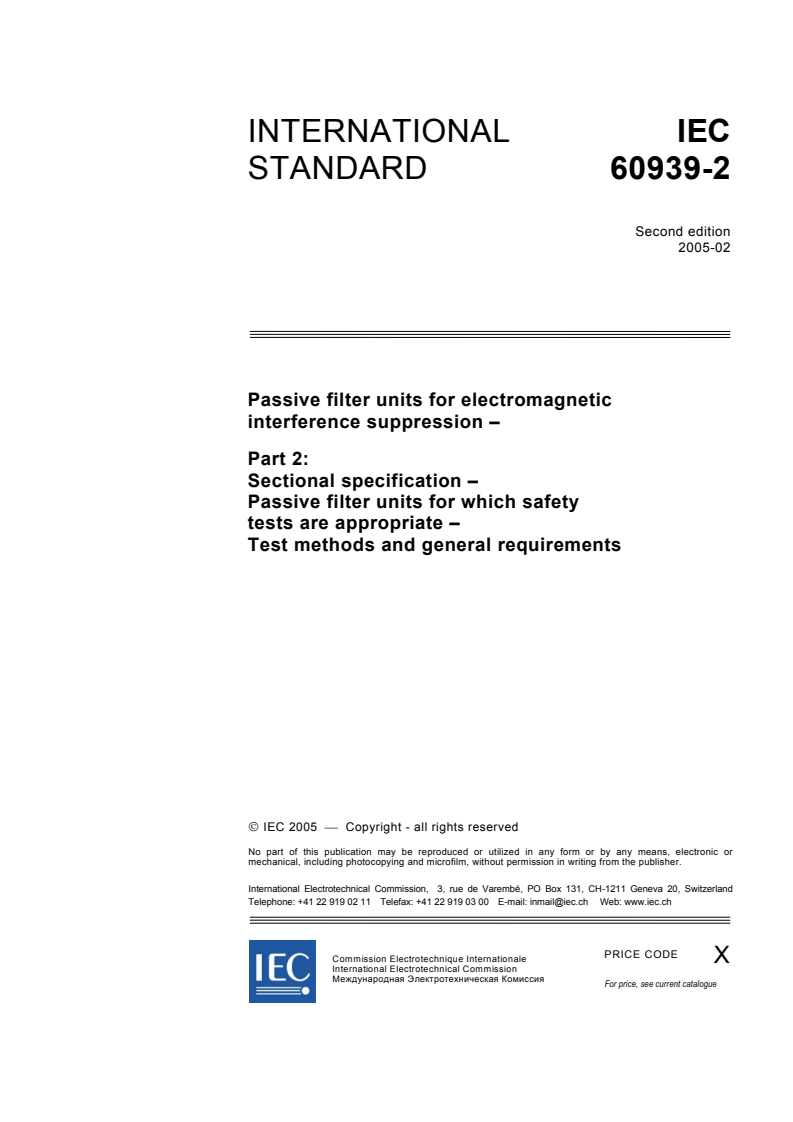 INTERNATIONAL STANDARD

IEC
60939-2

Second edition
2005-02

Passive filter units for electromagnetic interference suppression –

Part 2:
Sectional specification –
Passive filter units for which safety tests are appropriate –
Test methods and general requirements

© IEC 2005 — Copyright - all rights reserved

No part of this publication may be reproduced or utilized in any form or by any means, electronic or mechanical, including photocopying and microfilm, without permission in writing from the publisher.

International Electrotechnical Commission, 3, rue de Varembé, PO Box 131, CH-1211 Geneva 20, Switzerland
Telephone: +41 22 919 02 11 Telefax: +41 22 919 03 00 E-mail: inmail@iec.ch Web: www.iec.ch

IEC

Commission Electrotechnique Internationale
International Electrotechnical Commission
Международная Электротехническая Комиссия

PRICE CODE X

For price, see current catalogue